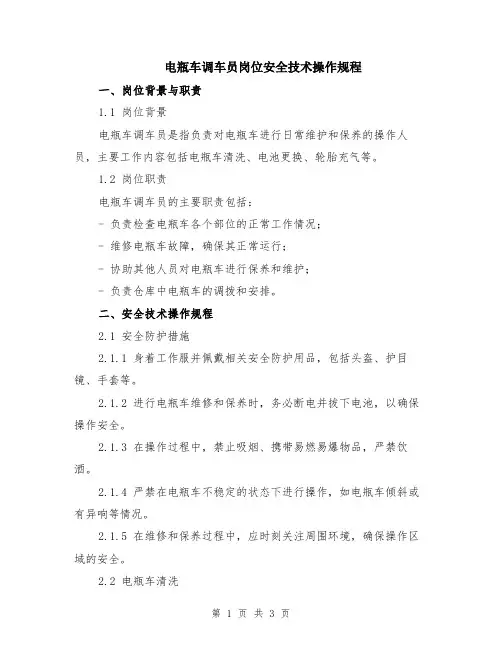 电瓶车调车员岗位安全技术操作规程

一、岗位背景与职责

1.1 岗位背景

电瓶车调车员是指负责对电瓶车进行日常维护和保养的操作人员，主要工作内容包括电瓶车清洗、电池更换、轮胎充气等。

1.2 岗位职责

电瓶车调车员的主要职责包括：

- 负责检查电瓶车各个部位的正常工作情况；

- 维修电瓶车故障，确保其正常运行；

- 协助其他人员对电瓶车进行保养和维护；

- 负责仓库中电瓶车的调拨和安排。

二、安全技术操作规程

2.1 安全防护措施

2.1.1 身着工作服并佩戴相关安全防护用品，包括头盔、护目镜、手套等。

2.1.2 进行电瓶车维修和保养时，务必断电并拔下电池，以确保操作安全。

2.1.3 在操作过程中，禁止吸烟、携带易燃易爆物品，严禁饮酒。

2.1.4 严禁在电瓶车不稳定的状态下进行操作，如电瓶车倾斜或有异响等情况。

2.1.5 在维修和保养过程中，应时刻关注周围环境，确保操作区域的安全。

2.2 电瓶车清洗

第 1 页 共 3 页